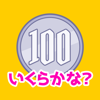 100

いくらかな?